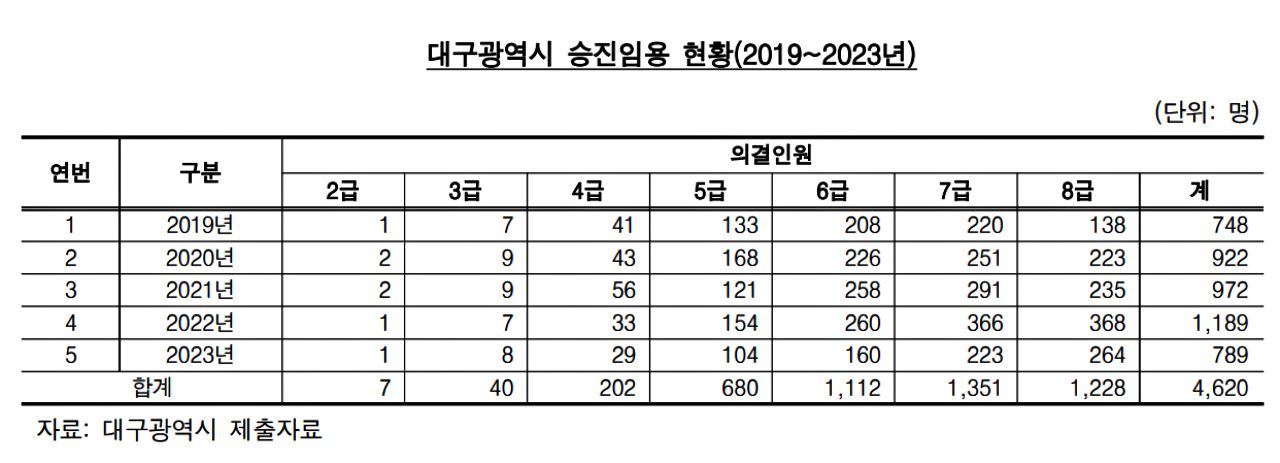 대구광역시 승진임용 현황(2019~2023년)

(단위: 명)

| 연번 | 구분 | 의결인원 | | | | | | | |
|---|---|---|---|---|---|---|---|---|---|
| | | 2급 | 3급 | 4급 | 5급 | 6급 | 7급 | 8급 | 계 |
| 1 | 2019년 | 1 | 7 | 41 | 133 | 208 | 220 | 138 | 748 |
| 2 | 2020년 | 2 | 9 | 43 | 168 | 226 | 251 | 223 | 922 |
| 3 | 2021년 | 2 | 9 | 56 | 121 | 258 | 291 | 235 | 972 |
| 4 | 2022년 | 1 | 7 | 33 | 154 | 260 | 366 | 368 | 1,189 |
| 5 | 2023년 | 1 | 8 | 29 | 104 | 160 | 223 | 264 | 789 |
| 합계 | | 7 | 40 | 202 | 680 | 1,112 | 1,351 | 1,228 | 4,620 |

자료: 대구광역시 제출자료